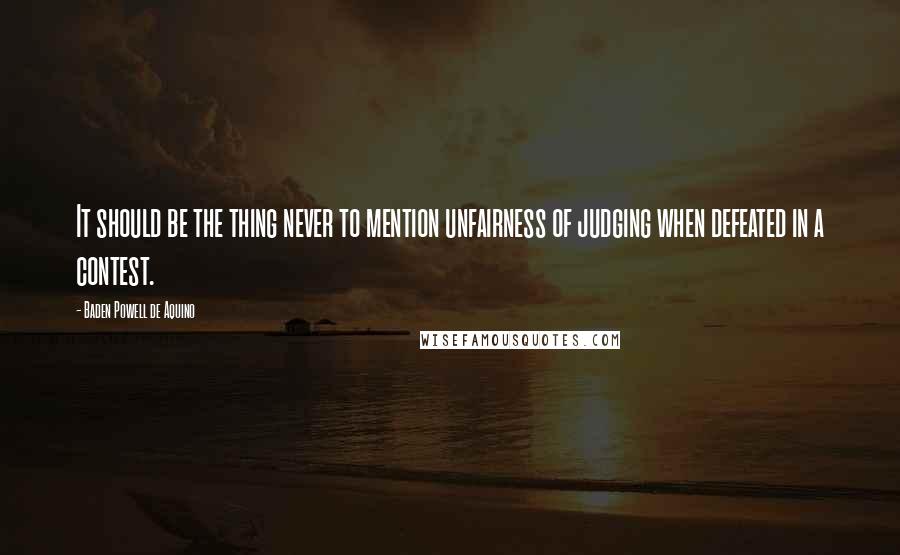 It should be the thing never to mention unfairness of judging when defeated in a contest.

- Baden Powell de Aquino

WISEFAMOUSQUOTES.COM